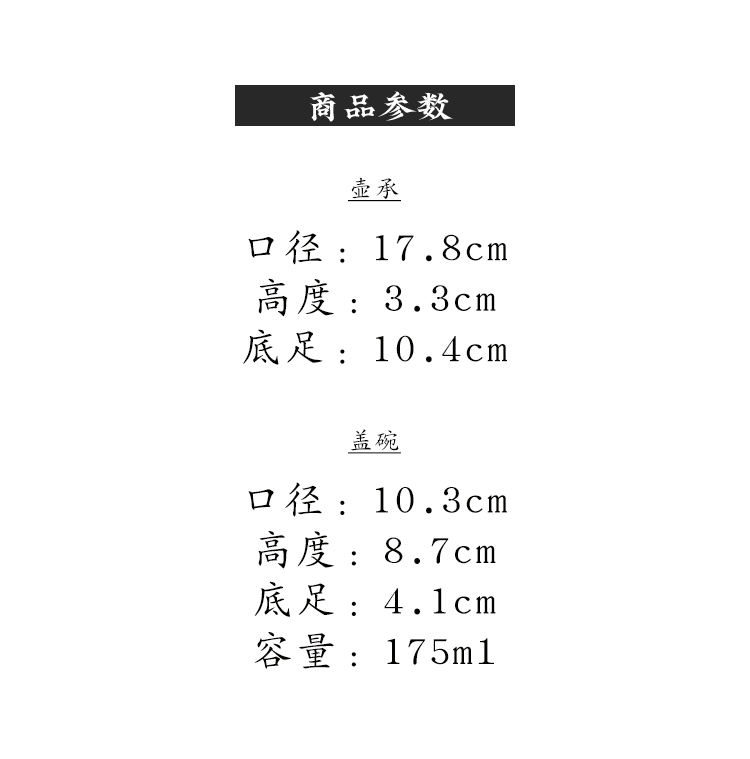 商品参数

壶承

口径：17.8cm
高度：3.3cm
底足：10.4cm

盖碗

口径：10.3cm
高度：8.7cm
底足：4.1cm
容量：175ml